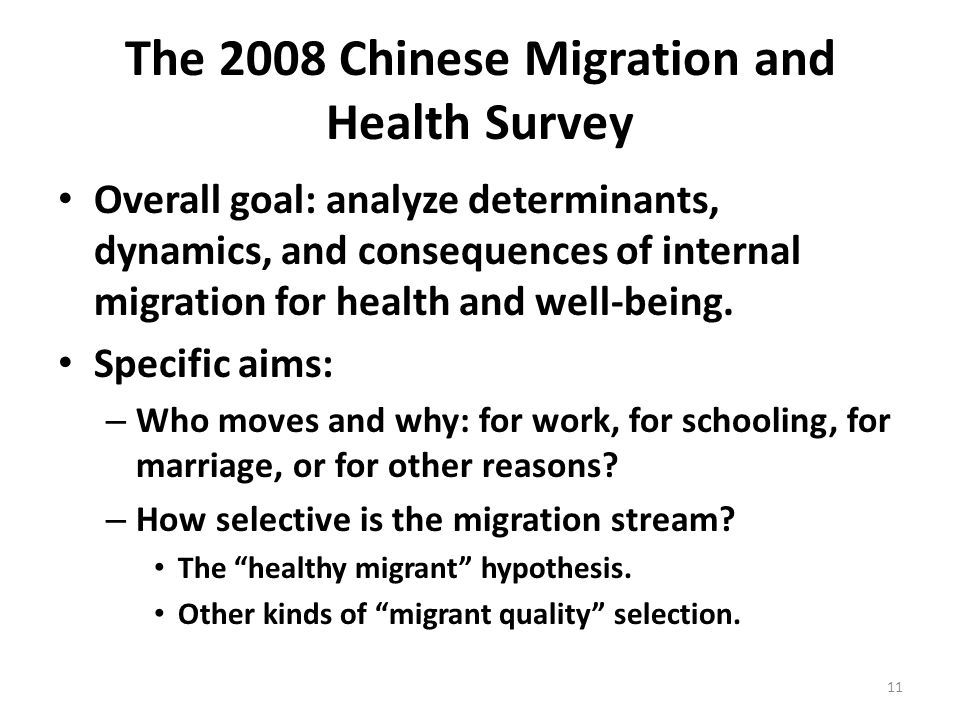 The 2008 Chinese Migration and Health Survey

• Overall goal: analyze determinants, dynamics, and consequences of internal migration for health and well-being.

• Specific aims:

– Who moves and why: for work, for schooling, for marriage, or for other reasons?

– How selective is the migration stream?

• The “healthy migrant” hypothesis.

• Other kinds of “migrant quality” selection.

11